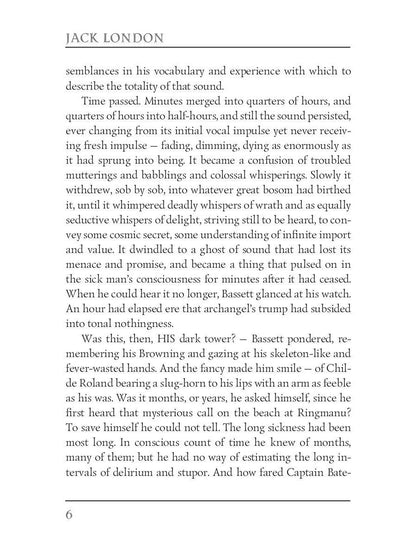 JACK LONDON

semblances in his vocabulary and experience with which to describe the totality of that sound.

Time passed. Minutes merged into quarters of hours, and quarters of hours into half-hours, and still the sound persisted, ever changing from its initial vocal impulse yet never receiving fresh impulse — fading, dimming, dying as enormously as it had sprung into being. It became a confusion of troubled mutterings and babblings and colossal whisperings. Slowly it withdrew, sob by sob, into whatever great bosom had birthed it, until it whimpered deadly whispers of wrath and as equally seductive whispers of delight, striving still to be heard, to convey some cosmic secret, some understanding of infinite import and value. It dwindled to a ghost of sound that had lost its menace and promise, and became a thing that pulsed on in the sick man's consciousness for minutes after it had ceased. When he could hear it no longer, Bassett glanced at his watch. An hour had elapsed ere that archangel's trump had subsided into tonal nothingness.

Was this, then, HIS dark tower? — Bassett pondered, remembering his Browning and gazing at his skeleton-like and fever-wasted hands. And the fancy made him smile — of Childe Roland bearing a slug-horn to his lips with an arm as feeble as his was. Was it months, or years, he asked himself, since he first heard that mysterious call on the beach at Ringmanu? To save himself he could not tell. The long sickness had been most long. In conscious count of time he knew of months, many of them; but he had no way of estimating the long intervals of delirium and stupor. And how fared Captain Bate-

6